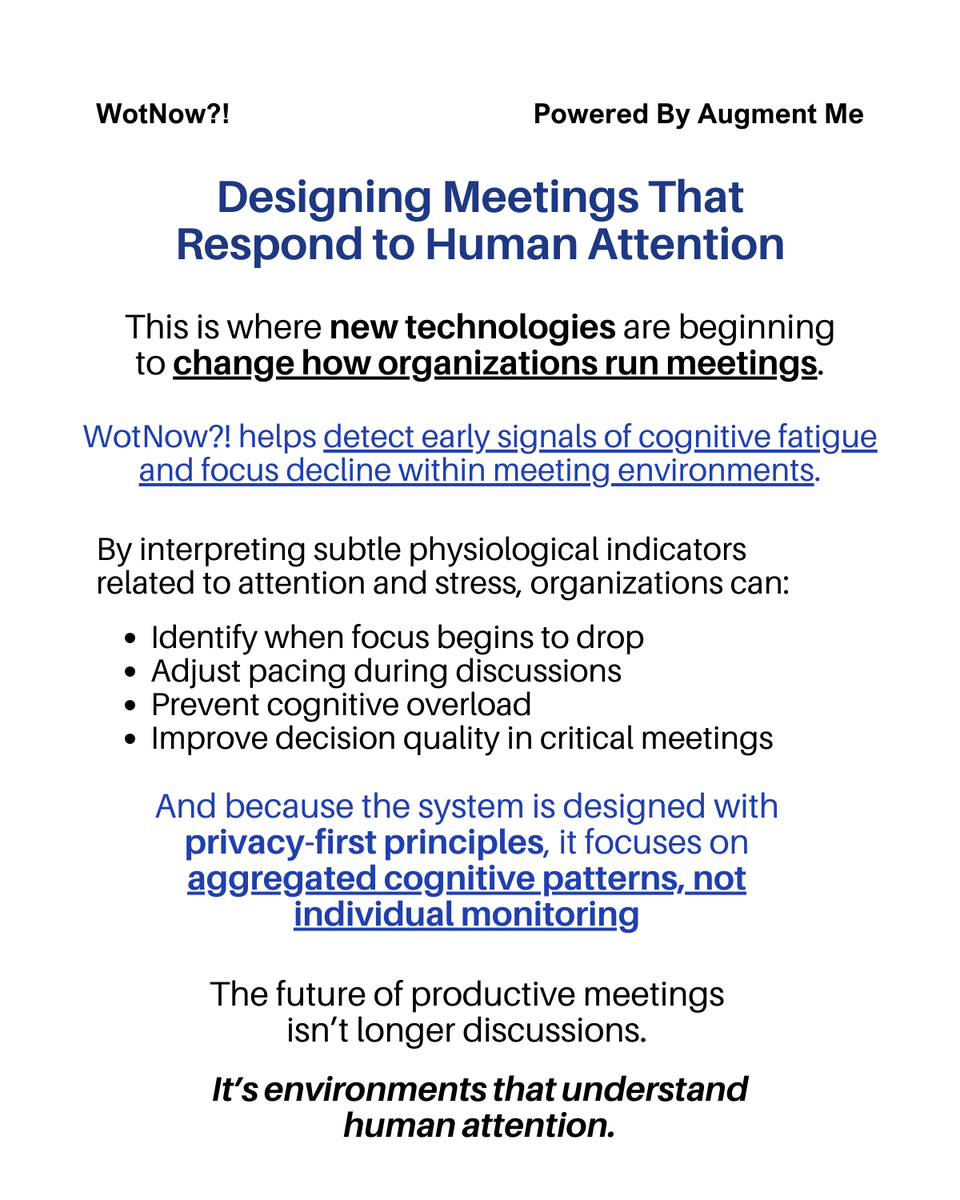 WotNow?!

Powered By Augment Me

Designing Meetings That Respond to Human Attention

This is where new technologies are beginning to change how organizations run meetings.

WotNow?! helps detect early signals of cognitive fatigue and focus decline within meeting environments.

By interpreting subtle physiological indicators related to attention and stress, organizations can:

- Identify when focus begins to drop
- Adjust pacing during discussions
- Prevent cognitive overload
- Improve decision quality in critical meetings

And because the system is designed with privacy-first principles, it focuses on aggregated cognitive patterns, not individual monitoring

The future of productive meetings isn't longer discussions.

It's environments that understand human attention.